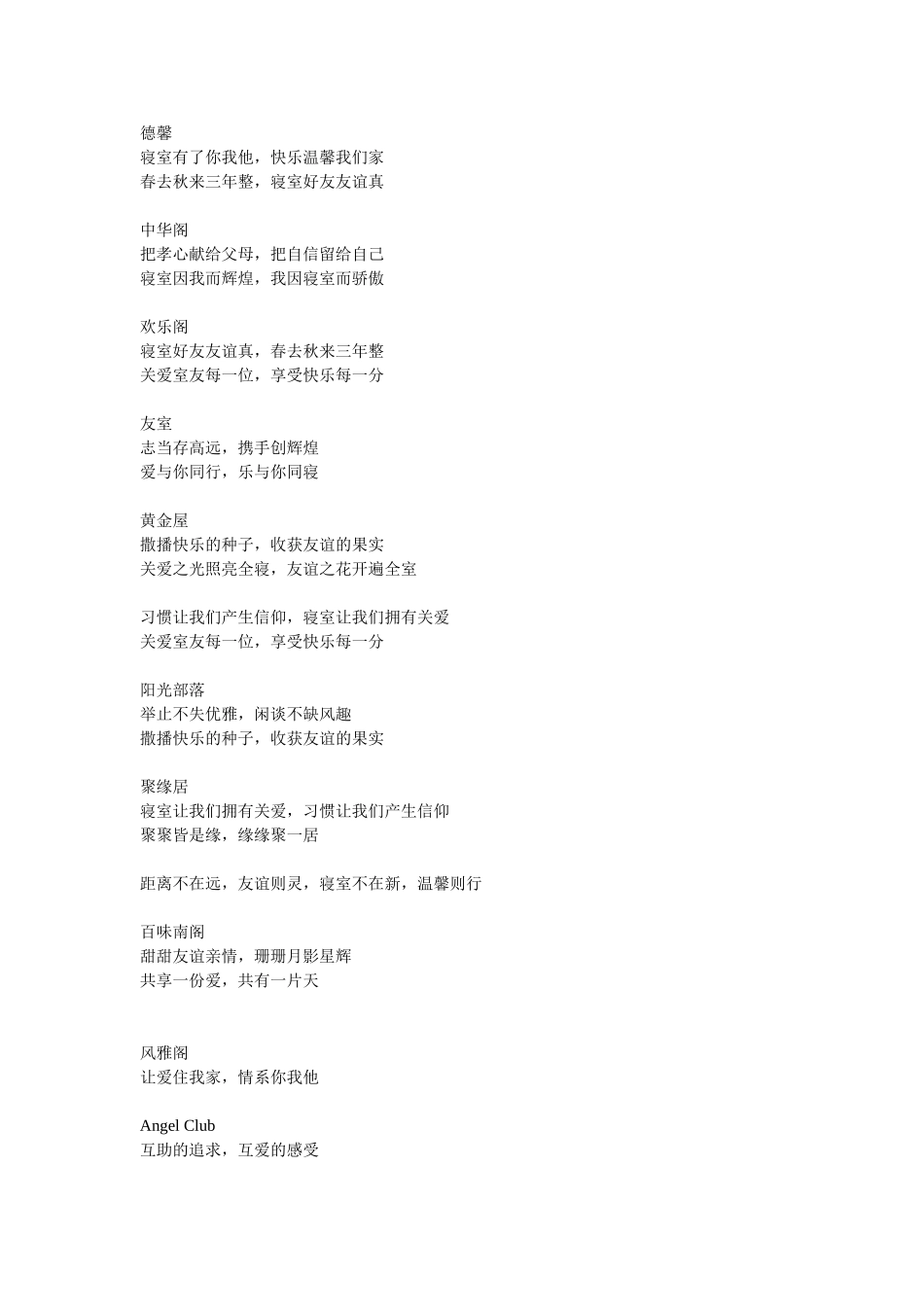 德馨
寝室有了你我他，快乐温馨我们家
春去秋来三年整，寝室好友友谊真

中华阁
把孝心献给父母，把自信留给自己
寝室因我而辉煌，我因寝室而骄傲

欢乐阁
寝室好友友谊真，春去秋来三年整
关爱室友每一位，享受快乐每一分

友室
志当存高远，携手创辉煌
爱与你同行，乐与你同寝

黄金屋
撒播快乐的种子，收获友谊的果实
关爱之光照亮全寝，友谊之花开遍全室

习惯让我们产生信仰，寝室让我们拥有关爱
关爱室友每一位，享受快乐每一分

阳光部落
举止不失优雅，闲谈不缺风趣
撒播快乐的种子，收获友谊的果实

聚缘居
寝室让我们拥有关爱，习惯让我们产生信仰
聚聚皆是缘，缘缘聚一居

距离不在远，友谊则灵，寝室不在新，温馨则行

百味南阁
甜甜友谊亲情，珊珊月影星辉
共享一份爱，共有一片天

风雅阁
让爱住我家，情系你我他

Angel Club
互助的追求，互爱的感受